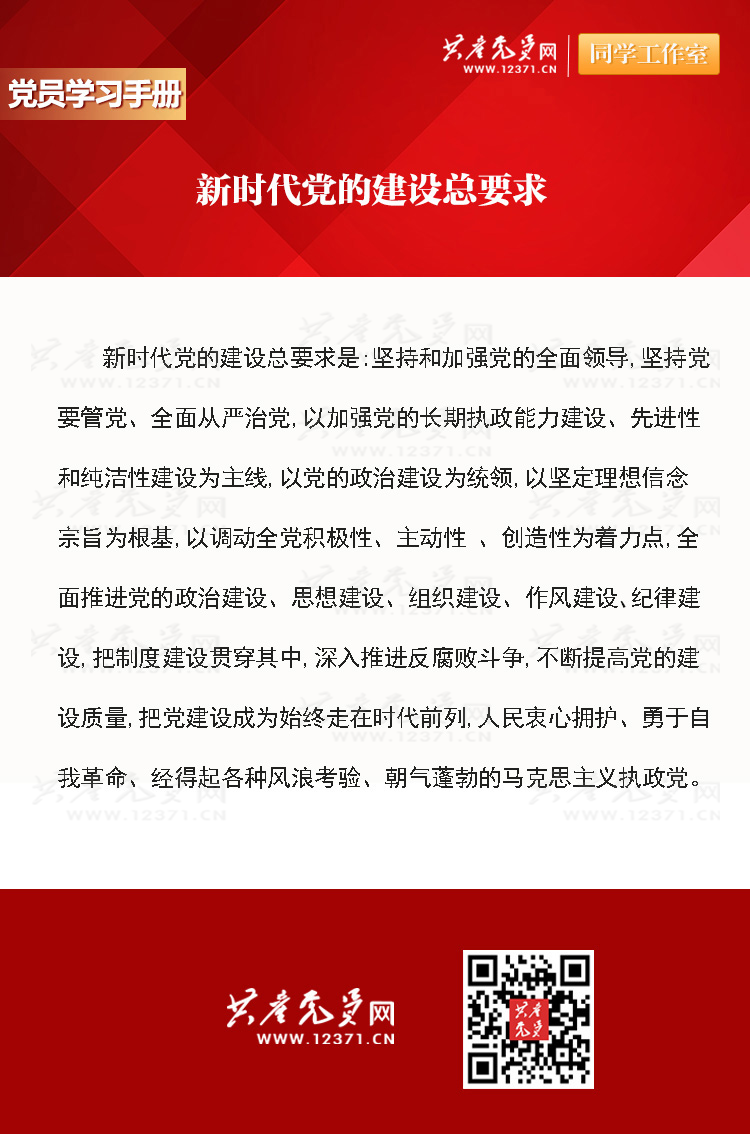 共产党员网
WWW.12371.CN
同学工作室

党员学习手册

新时代党的建设总要求

新时代党的建设总要求是：坚持和加强党的全面领导，坚持党要管党、全面从严治党，以加强党的长期执政能力建设、先进性和纯洁性建设为主线，以党的政治建设为统领，以坚定理想信念宗旨为根基，以调动全党积极性、主动性 、创造性为着力点，全面推进党的政治建设、思想建设、组织建设、作风建设、纪律建设，把制度建设贯穿其中，深入推进反腐败斗争，不断提高党的建设质量，把党建设成为始终走在时代前列，人民衷心拥护、勇于自我革命、经得起各种风浪考验、朝气蓬勃的马克思主义执政党。

共产党员网
WWW.12371.CN
共产党员